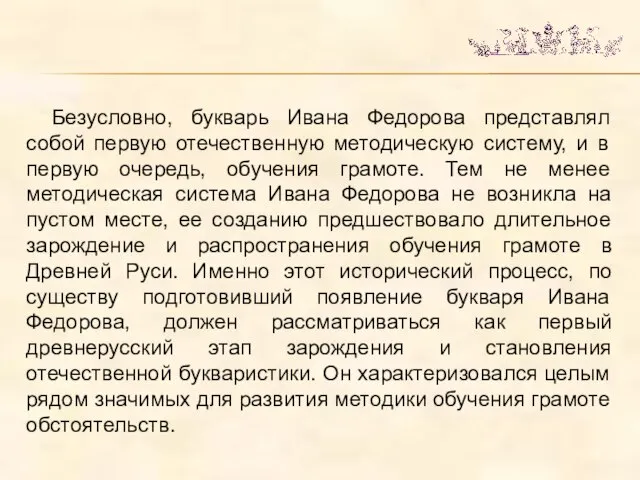 Безусловно, букварь Ивана Федорова представлял собой первую отечественную методическую систему, и в первую очередь, обучения грамоте. Тем не менее методическая система Ивана Федорова не возникла на пустом месте, ее созданию предшествовало длительное зарождение и распространения обучения грамоте в Древней Руси. Именно этот исторический процесс, по существу подготовивший появление букваря Ивана Федорова, должен рассматриваться как первый древнерусский этап зарождения и становления отечественной букваристики. Он характеризовался целым рядом значимых для развития методики обучения грамоте обстоятельств.